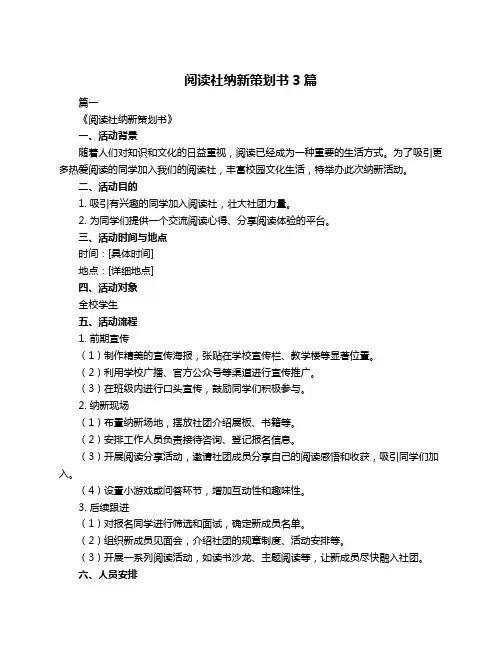 阅读社纳新策划书 3 篇

篇一

《阅读社纳新策划书》

一、活动背景

随着人们对知识和文化的日益重视，阅读已经成为一种重要的生活方式。为了吸引更多热爱阅读的同学加入我们的阅读社，丰富校园文化生活，特举办此次纳新活动。

二、活动目的

1. 吸引有兴趣的同学加入阅读社，壮大社团力量。

2. 为同学们提供一个交流阅读心得、分享阅读体验的平台。

三、活动时间与地点

时间：[具体时间]

地点：[详细地点]

四、活动对象

全校学生

五、活动流程

1. 前期宣传

（1）制作精美的宣传海报，张贴在学校宣传栏、教学楼等显著位置。

（2）利用学校广播、官方公众号等渠道进行宣传推广。

（3）在班级内进行口头宣传，鼓励同学们积极参与。

2. 纳新现场

（1）布置纳新场地，摆放社团介绍展板、书籍等。

（2）安排工作人员负责接待咨询、登记报名信息。

（3）开展阅读分享活动，邀请社团成员分享自己的阅读感悟和收获，吸引同学们加入。

（4）设置小游戏或问答环节，增加互动性和趣味性。

3. 后续跟进

（1）对报名同学进行筛选和面试，确定新成员名单。

（2）组织新成员见面会，介绍社团的规章制度、活动安排等。

（3）开展一系列阅读活动，如读书沙龙、主题阅读等，让新成员尽快融入社团。

六、人员安排